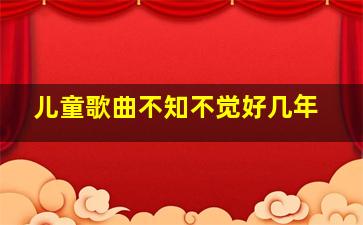 儿童歌曲不知不觉好几年